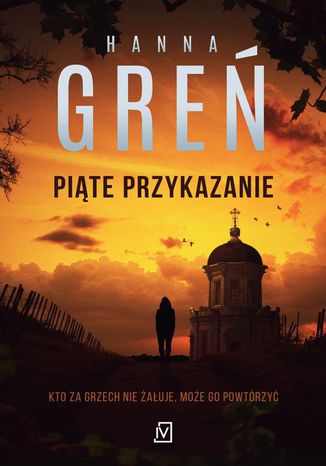 HANNA
GREŃ

PIĄTE PRZYKAZANIE

KTO ZA GRZECH NIE ŻAŁUJE, MOŻE GO POWTÓRZYĆ

M